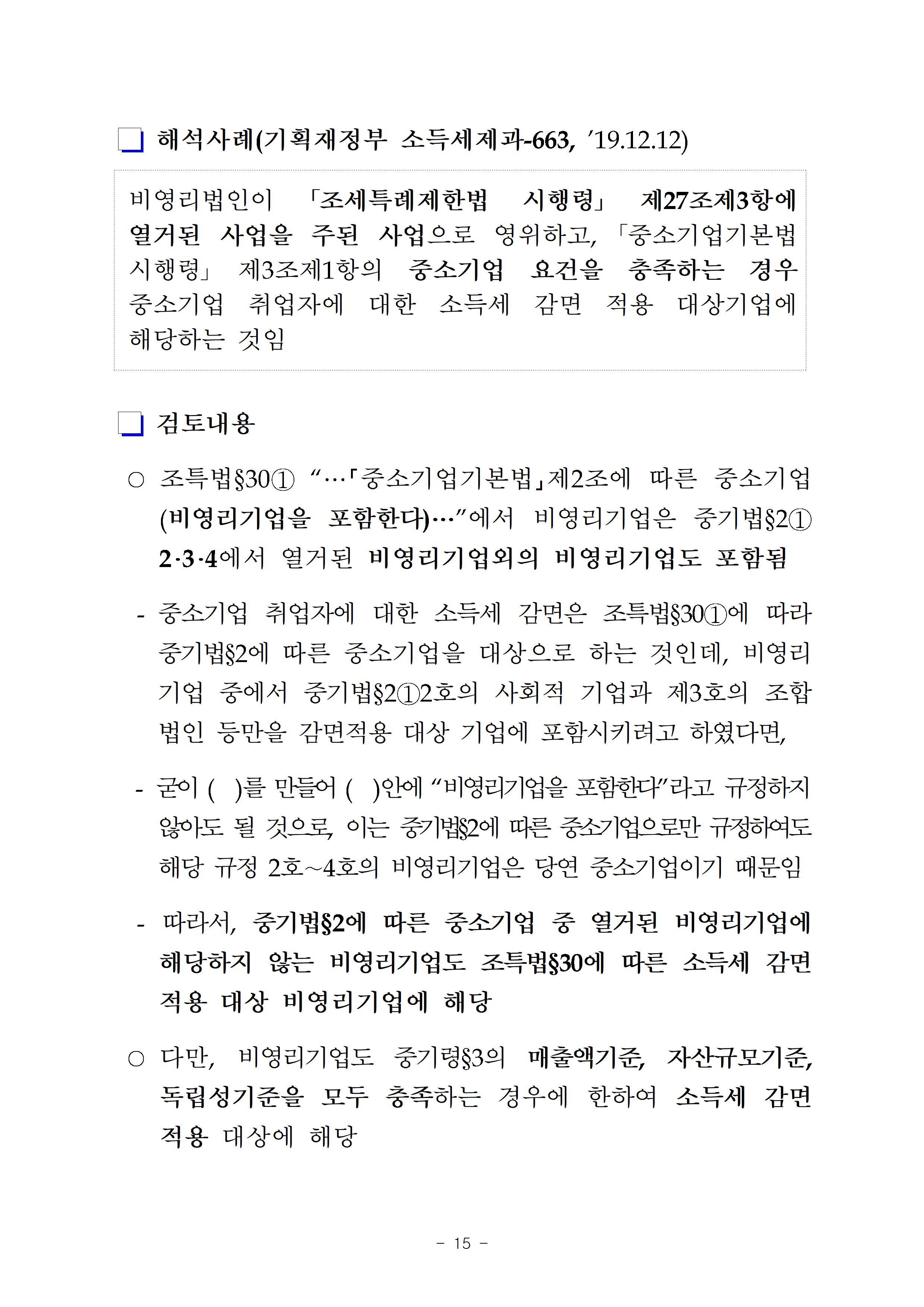 ❑ 해석사례(기획재정부 소득세제과-663, ’19.12.12)

비영리법인이 「조세특례제한법 시행령」 제27조제3항에 열거된 사업을 주된 사업으로 영위하고, 「중소기업기본법 시행령」 제3조제1항의 중소기업 요건을 충족하는 경우 중소기업 취업자에 대한 소득세 감면 적용 대상기업에 해당하는 것임

❑ 검토내용

○ 조특법§30① “…「중소기업기본법」제2조에 따른 중소기업(비영리기업을 포함한다)…”에서 비영리기업은 중기법§2① 2·3·4에서 열거된 비영리기업외의 비영리기업도 포함됨

- 중소기업 취업자에 대한 소득세 감면은 조특법§30①에 따라 중기법§2에 따른 중소기업을 대상으로 하는 것인데, 비영리기업 중에서 중기법§2①2호의 사회적 기업과 제3호의 조합법인 등만을 감면적용 대상 기업에 포함시키려고 하였다면,

- 굳이 ( )를 만들어 ( )안에 “비영리기업을 포함한다”라고 규정하지 않아도 될 것으로, 이는 중기법§2에 따른 중소기업으로만 규정하여도 해당 규정 2호~4호의 비영리기업은 당연 중소기업이기 때문임

- 따라서, 중기법§2에 따른 중소기업 중 열거된 비영리기업에 해당하지 않는 비영리기업도 조특법§30에 따른 소득세 감면 적용 대상 비영리기업에 해당

○ 다만, 비영리기업도 중기령§3의 매출액기준, 자산규모기준, 독립성기준을 모두 충족하는 경우에 한하여 소득세 감면 적용 대상에 해당

- 15 -